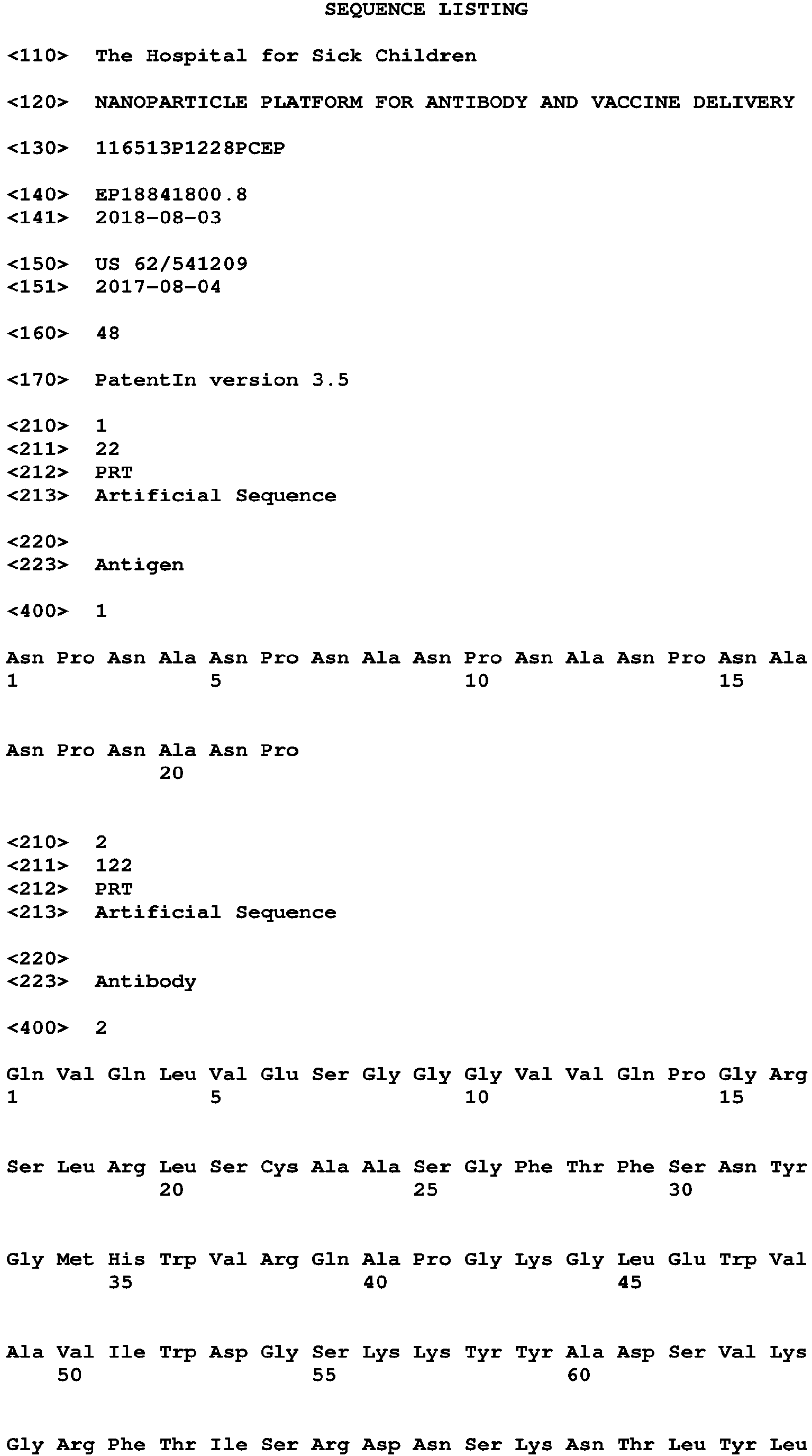 SEQUENCE LISTING

<110> The Hospital for Sick Children

<120> NANOPARTICLE PLATFORM FOR ANTIBODY AND VACCINE DELIVERY

<130> 116513P1228PCEP

<140> EP18841800.8
<141> 2018-08-03

<150> US 62/541209
<151> 2017-08-04

<160> 48

<170> PatentIn version 3.5

<210> 1
<211> 22
<212> PRT
<213> Artificial Sequence

<220>
<223> Antigen

<400> 1

Asn Pro Asn Ala Asn Pro Asn Ala Asn Pro Asn Ala Asn Pro Asn Ala
1 5 10 15

Asn Pro Asn Ala Asn Pro
20

<210> 2
<211> 122
<212> PRT
<213> Artificial Sequence

<220>
<223> Antibody

<400> 2

Gln Val Gln Leu Val Glu Ser Gly Gly Gly Val Val Gln Pro Gly Arg
1 5 10 15

Ser Leu Arg Leu Ser Cys Ala Ala Ser Gly Phe Thr Phe Ser Asn Tyr
20 25 30

Gly Met His Trp Val Arg Gln Ala Pro Gly Lys Gly Leu Glu Trp Val
35 40 45

Ala Val Ile Trp Asp Gly Ser Lys Lys Tyr Tyr Ala Asp Ser Val Lys
50 55 60

Gly Arg Phe Thr Ile Ser Arg Asp Asn Ser Lys Asn Thr Leu Tyr Leu